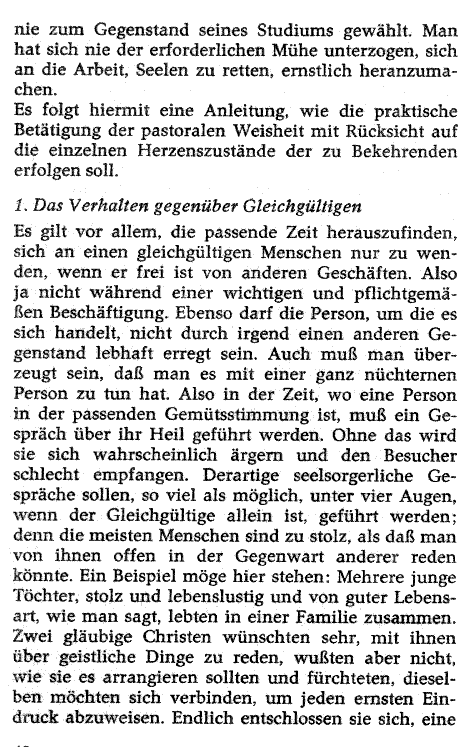 nie zum Gegenstand seines Studiums gewählt. Man hat sich nie der erforderlichen Mühe unterzogen, sich an die Arbeit, Seelen zu retten, ernstlich heranzumachen.
Es folgt hiermit eine Anleitung, wie die praktische Betätigung der pastoralen Weisheit mit Rücksicht auf die einzelnen Herzenszustände der zu Bekehrenden erfolgen soll.

1. Das Verhalten gegenüber Gleichgültigen

Es gilt vor allem, die passende Zeit herauszufinden, sich an einen gleichgültigen Menschen nur zu wenden, wenn er frei ist von anderen Geschäften. Also ja nicht während einer wichtigen und pflichtgemäßen Beschäftigung. Ebenso darf die Person, um die es sich handelt, nicht durch irgend einen anderen Gegenstand lebhaft erregt sein. Auch muß man überzeugt sein, daß man es mit einer ganz nüchternen Person zu tun hat. Also in der Zeit, wo eine Person in der passenden Gemütsstimmung ist, muß ein Gespräch über ihr Heil geführt werden. Ohne das wird sie sich wahrscheinlich ärgern und den Besucher schlecht empfangen. Derartige seelsorgerliche Gespräche sollen, so viel als möglich, unter vier Augen, wenn der Gleichgültige allein ist, geführt werden; denn die meisten Menschen sind zu stolz, als daß man von ihnen offen in der Gegenwart anderer reden könnte. Ein Beispiel möge hier stehen: Mehrere junge Töchter, stolz und lebenslustig und von guter Lebensart, wie man sagt, lebten in einer Familie zusammen. Zwei gläubige Christen wünschten sehr, mit ihnen über geistliche Dinge zu reden, wußten aber nicht, wie sie es arrangieren sollten und fürchteten, dieselben möchten sich verbinden, um jeden ernsten Eindruck abzuweisen. Endlich entschlossen sie sich, eine